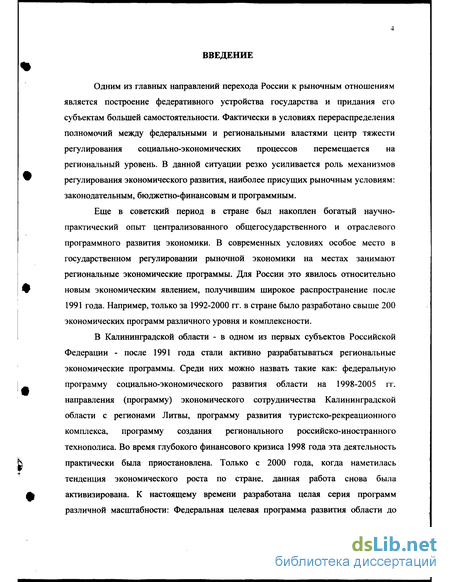 4

ВВЕДЕНИЕ

Одним из главных направлений перехода России к рыночным отношениям является построение федеративного устройства государства и придания его субъектам большей самостоятельности. Фактически в условиях перераспределения полномочий между федеральными и региональными властями центр тяжести регулирования социально-экономических процессов перемещается на региональный уровень. В данной ситуации резко усиливается роль механизмов регулирования экономического развития, наиболее присущих рыночным условиям: законодательным, бюджетно-финансовым и программным.

Еще в советский период в стране был накоплен богатый научно-практический опыт централизованного общегосударственного и отраслевого программного развития экономики. В современных условиях особое место в государственном регулировании рыночной экономики на местах занимают региональные экономические программы. Для России это явилось относительно новым экономическим явлением, получившим широкое распространение после 1991 года. Например, только за 1992-2000 гг. в стране было разработано свыше 200 экономических программ различного уровня и комплексности.

В Калининградской области - в одном из первых субъектов Российской Федерации - после 1991 года стали активно разрабатываться региональные экономические программы. Среди них можно назвать такие как: федеральную программу социально-экономического развития области на 1998-2005 гг. направления (программу) экономического сотрудничества Калининградской области с регионами Литвы, программу развития туристско-рекреационного комплекса, программу создания регионального российско-иностранного технополиса. Во время глубокого финансового кризиса 1998 года эта деятельность практически была приостановлена. Только с 2000 года, когда наметилась тенденция экономического роста по стране, данная работа снова была активизирована. К настоящему времени разработана целая серия программ различной масштабности: Федеральная целевая программа развития области до

dsLib.net
библиотека диссертаций